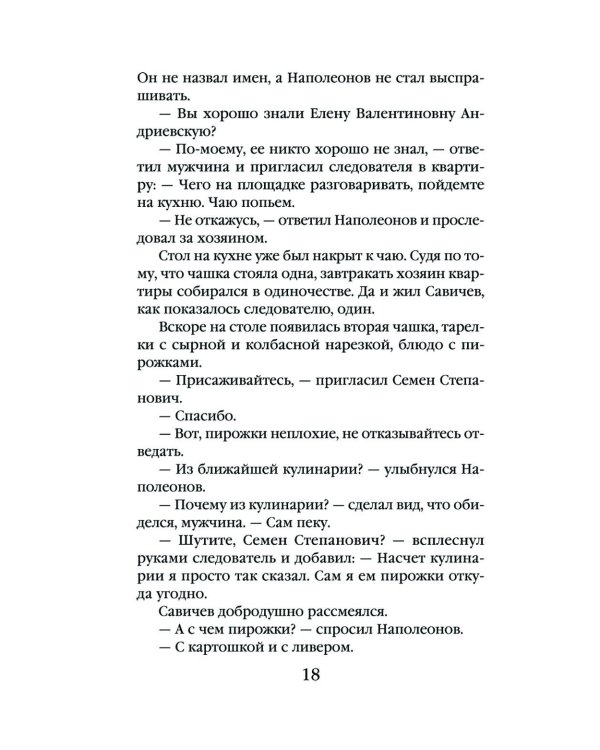 Он не назвал имен, а Наполеонов не стал выспрашивать.

— Вы хорошо знали Елену Валентиновну Андриевскую?

— По-моему, ее никто хорошо не знал, — ответил мужчина и пригласил следователя в квартиру: — Чего на площадке разговаривать, пойдемте на кухню. Чаю попьем.

— Не откажусь, — ответил Наполеонов и проследовал за хозяином.

Стол на кухне уже был накрыт к чаю. Судя по тому, что чашка стояла одна, завтракать хозяин квартиры собирался в одиночестве. Да и жил Савичев, как показалось следователю, один.

Вскоре на столе появилась вторая чашка, тарелки с сырной и колбасной нарезкой, блюдо с пирожками.

— Присаживайтесь, — пригласил Семен Степанович.

— Спасибо.

— Вот, пирожки неплохие, не отказывайтесь отведать.

— Из ближайшей кулинарии? — улыбнулся Наполеонов.

— Почему из кулинарии? — сделал вид, что обиделся, мужчина. — Сам пеку.

— Шутите, Семен Степанович? — всплеснул руками следователь и добавил: — Насчет кулинарии я просто так сказал. Сам я ем пирожки откуда угодно.

Савичев добродушно рассмеялся.

— А с чем пирожки? — спросил Наполеонов.

— С картошкой и с ливером.

18